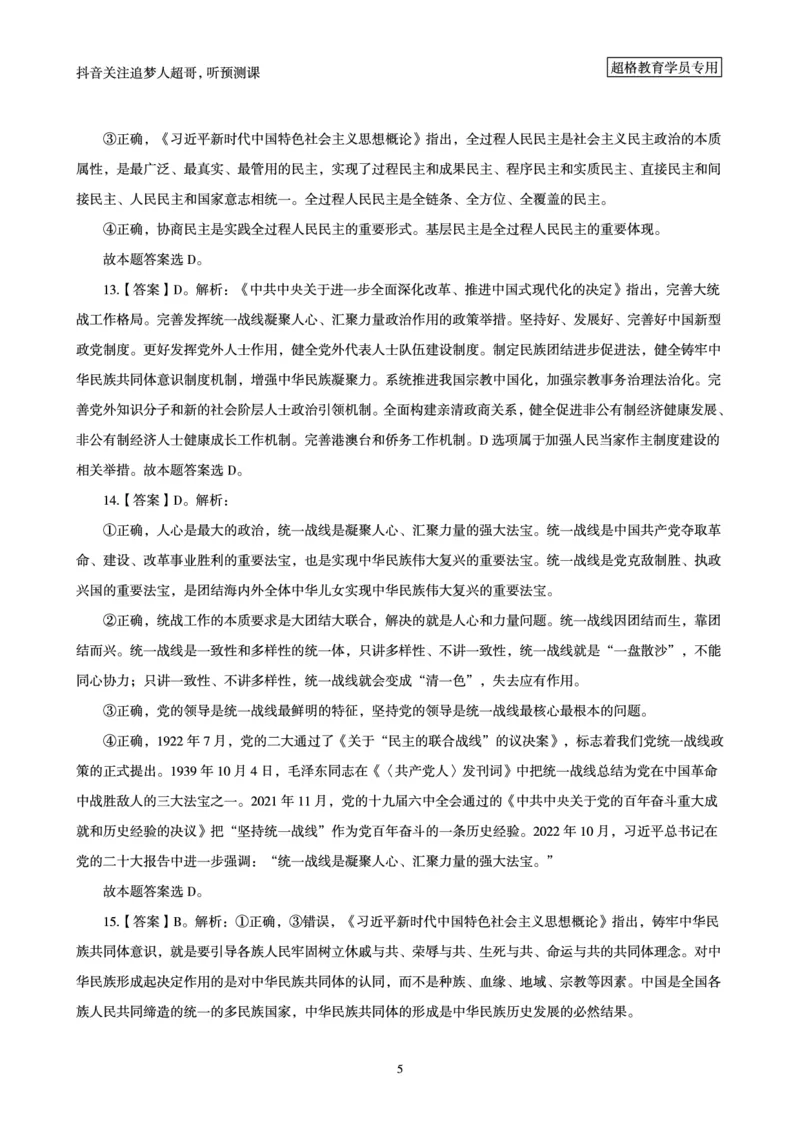 抖音关注追梦人超哥，听预测课

超格教育学员专用

③正确，《习近平新时代中国特色社会主义思想概论》指出，全过程人民民主是社会主义民主政治的本质属性，是最广泛、最真实、最管用的民主，实现了过程民主和成果民主、程序民主和实质民主、直接民主和间接民主、人民民主和国家意志相统一。全过程人民民主是全链条、全方位、全覆盖的民主。

④正确，协商民主是实践全过程人民民主的重要形式。基层民主是全过程人民民主的重要体现。

故本题答案选 D。

13.【答案】D。解析：《中共中央关于进一步全面深化改革、推进中国式现代化的决定》指出，完善大统战工作格局。完善发挥统一战线凝聚人心、汇聚力量政治作用的政策举措。坚持好、发展好、完善好中国新型政党制度。更好发挥党外人士作用，健全党外代表人士队伍建设制度。制定民族团结进步促进法，健全铸牢中华民族共同体意识制度机制，增强中华民族凝聚力。系统推进我国宗教中国化，加强宗教事务治理法治化。完善党外知识分子和新的社会阶层人士政治引领机制。全面构建亲清政商关系，健全促进非公有制经济健康发展、非公有制经济人士健康成长工作机制。完善港澳台和侨务工作机制。D 选项属于加强人民当家作主制度建设的相关举措。故本题答案选 D。

14.【答案】D。解析：

①正确，人心是最大的政治，统一战线是凝聚人心、汇聚力量的强大法宝。统一战线是中国共产党夺取革命、建设、改革事业胜利的重要法宝，也是实现中华民族伟大复兴的重要法宝。统一战线是党克敌制胜、执政兴国的重要法宝，是团结海内外全体中华儿女实现中华民族伟大复兴的重要法宝。

②正确，统战工作的本质要求是大团结大联合，解决的就是人心和力量问题。统一战线因团结而生，靠团结而兴。统一战线是一致性和多样性的统一体，只讲多样性、不讲一致性，统一战线就是“一盘散沙”，不能同心协力；只讲一致性、不讲多样性，统一战线就会变成“清一色”，失去应有作用。

③正确，党的领导是统一战线最鲜明的特征，坚持党的领导是统一战线最核心最根本的问题。

④正确，1922 年 7 月，党的二大通过了《关于“民主的联合战线”的议决案》，标志着我们党统一战线政策的正式提出。1939 年 10 月 4 日，毛泽东同志在《〈共产党人〉发刊词》中把统一战线总结为党在中国革命中战胜敌人的三大法宝之一。2021 年 11 月，党的十九届六中全会通过的《中共中央关于党的百年奋斗重大成就和历史经验的决议》把“坚持统一战线”作为党百年奋斗的一条历史经验。2022 年 10 月，习近平总书记在党的二十大报告中进一步强调：“统一战线是凝聚人心、汇聚力量的强大法宝。”

故本题答案选 D。

15.【答案】B。解析：①正确，③错误，《习近平新时代中国特色社会主义思想概论》指出，铸牢中华民族共同体意识，就是要引导各族人民牢固树立休戚与共、荣辱与共、生死与共、命运与共的共同体理念。对中华民族形成起决定作用的是对中华民族共同体的认同，而不是种族、血缘、地域、宗教等因素。中国是全国各族人民共同缔造的统一的多民族国家，中华民族共同体的形成是中华民族历史发展的必然结果。

5